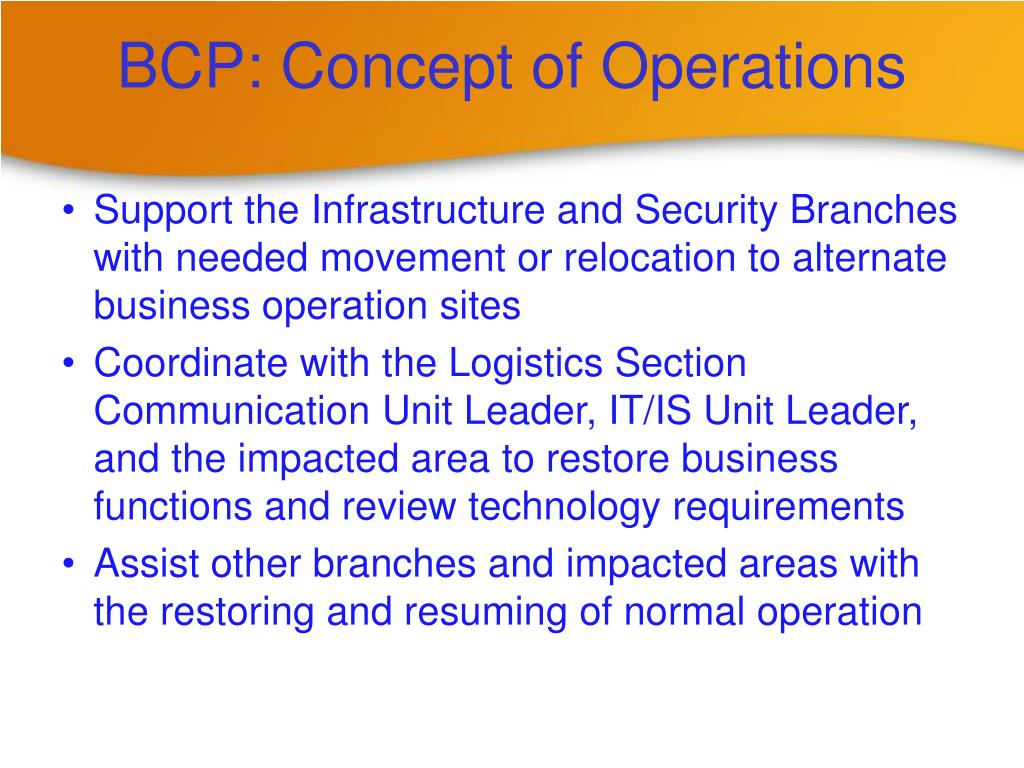 BCP: Concept of Operations

• Support the Infrastructure and Security Branches with needed movement or relocation to alternate business operation sites
• Coordinate with the Logistics Section Communication Unit Leader, IT/IS Unit Leader, and the impacted area to restore business functions and review technology requirements
• Assist other branches and impacted areas with the restoring and resuming of normal operation